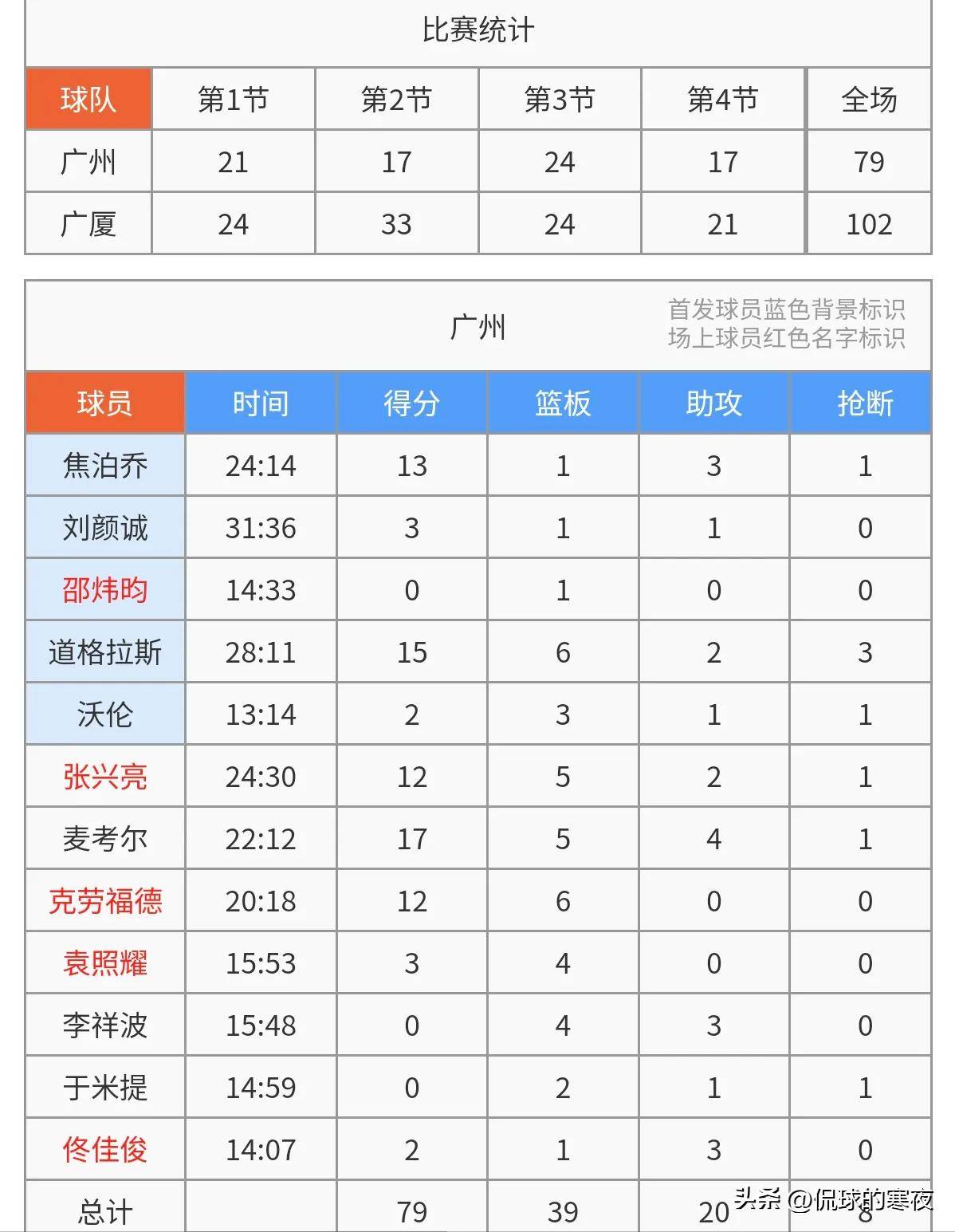 比赛统计

| 球队 | 第1节 | 第2节 | 第3节 | 第4节 | 全场 |
|---|---|---|---|---|---|
| 广州 | 21 | 17 | 24 | 17 | 79 |
| 广厦 | 24 | 33 | 24 | 21 | 102 |

广州

首发球员蓝色背景标识
场上球员红色名字标识

| 球员 | 时间 | 得分 | 篮板 | 助攻 | 抢断 |
|---|---|---|---|---|---|
| 焦泊乔 | 24:14 | 13 | 1 | 3 | 1 |
| 刘颜诚 | 31:36 | 3 | 1 | 1 | 0 |
| 邵炜昀 | 14:33 | 0 | 1 | 0 | 0 |
| 道格拉斯 | 28:11 | 15 | 6 | 2 | 3 |
| 沃伦 | 13:14 | 2 | 3 | 1 | 1 |
| 张兴亮 | 24:30 | 12 | 5 | 2 | 1 |
| 麦考尔 | 22:12 | 17 | 5 | 4 | 1 |
| 克劳福德 | 20:18 | 12 | 6 | 0 | 0 |
| 袁照耀 | 15:53 | 3 | 4 | 0 | 0 |
| 李祥波 | 15:48 | 0 | 4 | 3 | 0 |
| 于米提 | 14:59 | 0 | 2 | 1 | 1 |
| 佟佳俊 | 14:07 | 2 | 1 | 3 | 0 |
| 总计 | | 79 | 39 | 20 | 8 |

头条 @侃球的寒夜